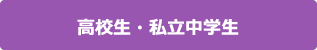 高校生・私立中学生